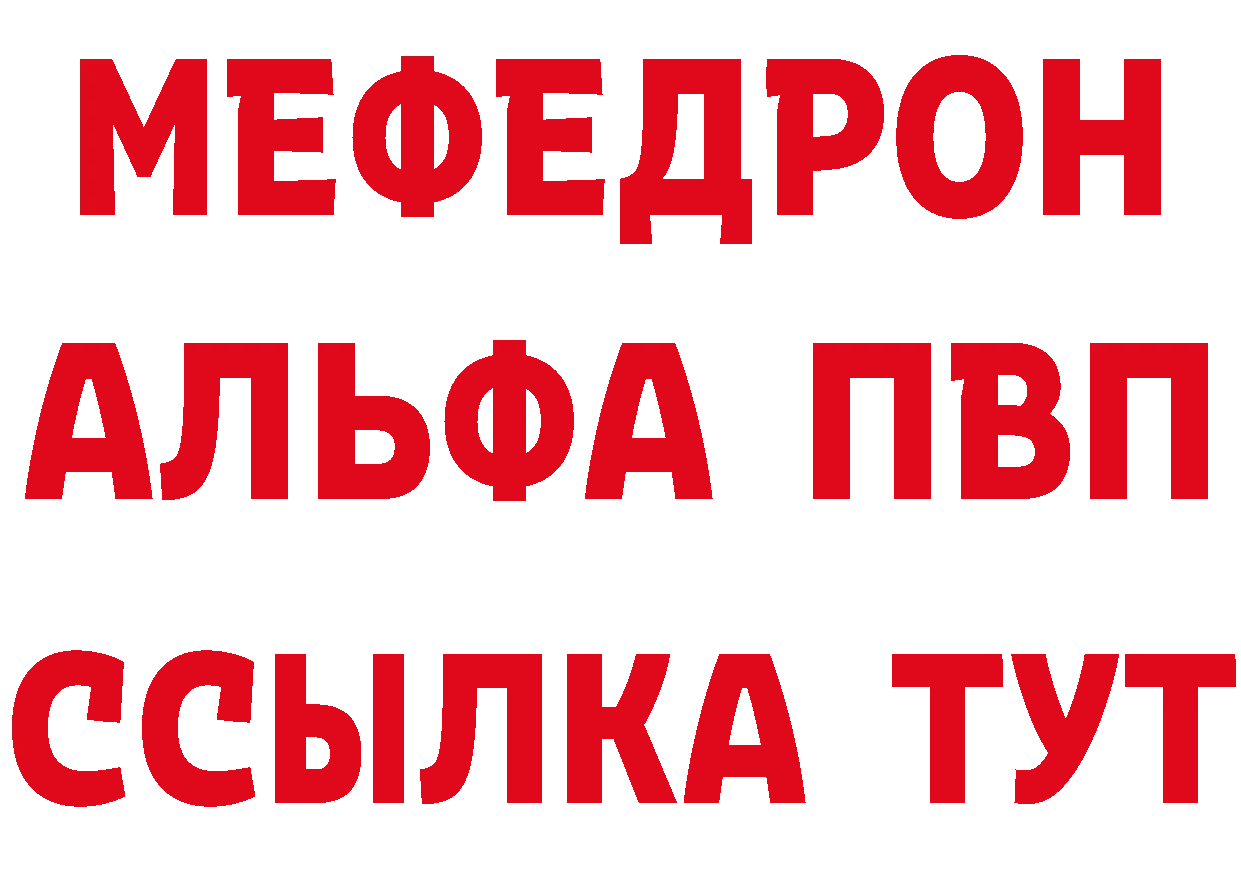 МЕФЕДРОН
АЛЬФА ПВП
ССЫЛКА ТУТ